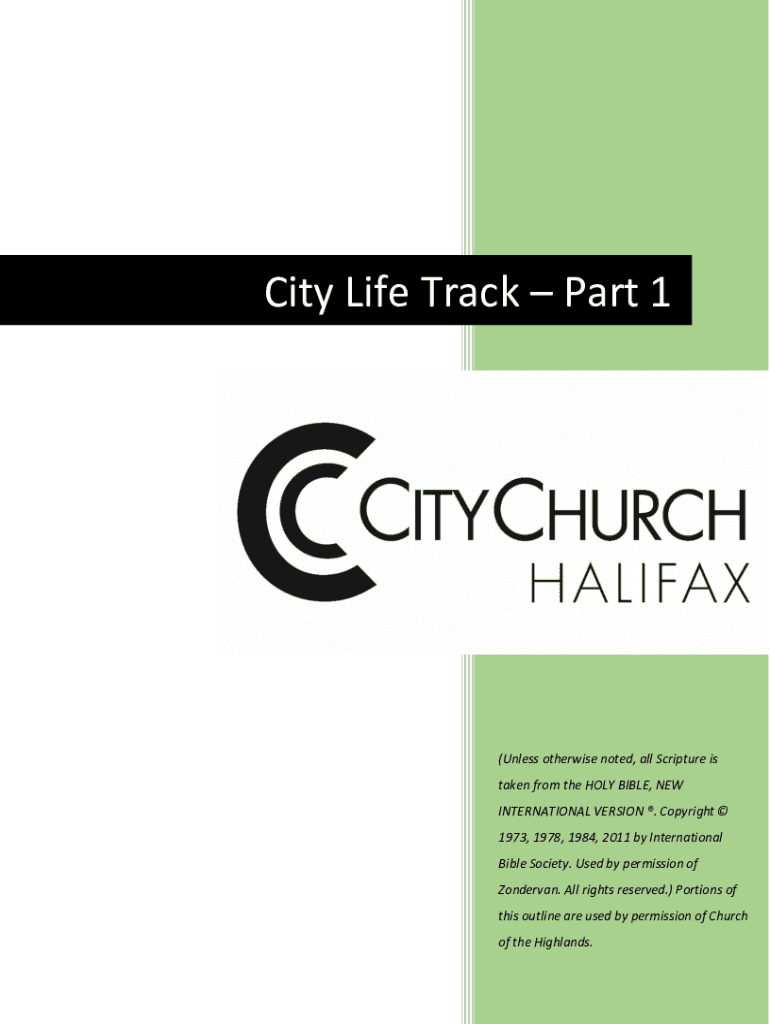 City Life Track – Part 1

CITYCHURCH
HALIFAX

(Unless otherwise noted, all Scripture is taken from the HOLY BIBLE, NEW INTERNATIONAL VERSION ®. Copyright © 1973, 1978, 1984, 2011 by International Bible Society. Used by permission of Zondervan. All rights reserved.) Portions of this outline are used by permission of Church of the Highlands.